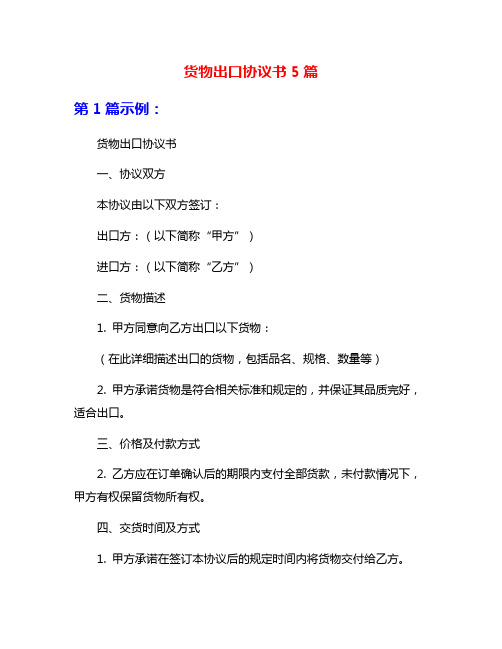 货物出口协议书 5 篇

第 1 篇示例：

货物出口协议书

一、协议双方

本协议由以下双方签订：

出口方：（以下简称“甲方”）

进口方：（以下简称“乙方”）

二、货物描述

1. 甲方同意向乙方出口以下货物：

（在此详细描述出口的货物，包括品名、规格、数量等）

2. 甲方承诺货物是符合相关标准和规定的，并保证其品质完好，适合出口。

三、价格及付款方式

2. 乙方应在订单确认后的期限内支付全部货款，未付款情况下，甲方有权保留货物所有权。

四、交货时间及方式

1. 甲方承诺在签订本协议后的规定时间内将货物交付给乙方。